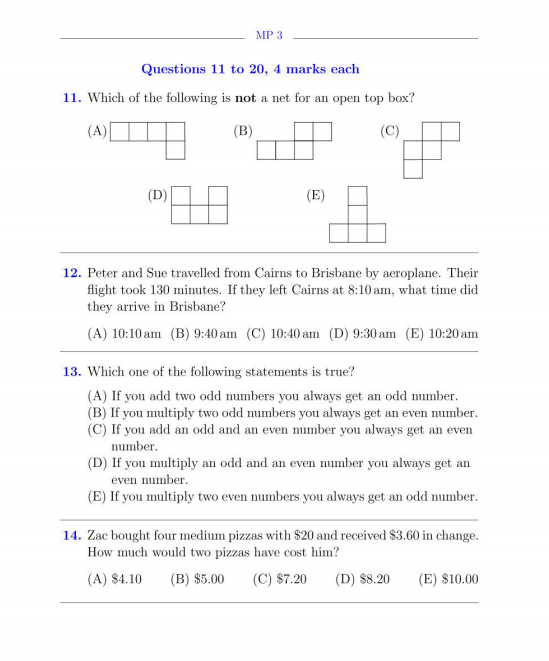 MP 3

Questions 11 to 20, 4 marks each

11. Which of the following is **not** a net for an open top box?

(A) (B) (C)

(D) (E)

12. Peter and Sue travelled from Cairns to Brisbane by aeroplane. Their flight took 130 minutes. If they left Cairns at 8:10 am, what time did they arrive in Brisbane?

(A) 10:10 am (B) 9:40 am (C) 10:40 am (D) 9:30 am (E) 10:20 am

13. Which one of the following statements is true?

(A) If you add two odd numbers you always get an odd number.
(B) If you multiply two odd numbers you always get an even number.
(C) If you add an odd and an even number you always get an even number.
(D) If you multiply an odd and an even number you always get an even number.
(E) If you multiply two even numbers you always get an odd number.

14. Zac bought four medium pizzas with \$20 and received \$3.60 in change. How much would two pizzas have cost him?

(A) \$4.10 (B) \$5.00 (C) \$7.20 (D) \$8.20 (E) \$10.00